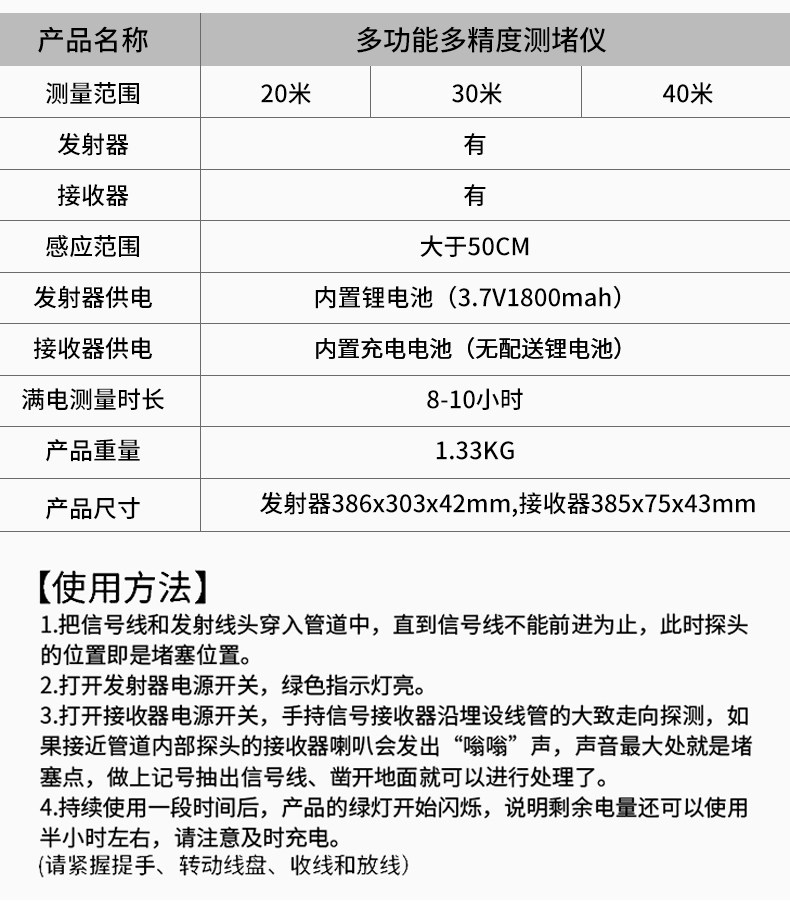 | 产品名称 | 多功能多精度测堵仪 | | |
|---|---|---|---|
| 测量范围 | 20米 | 30米 | 40米 |
| 发射器 | 有 | | |
| 接收器 | 有 | | |
| 感应范围 | 大于50CM | | |
| 发射器供电 | 内置锂电池（3.7V1800mah） | | |
| 接收器供电 | 内置充电电池（无配送锂电池） | | |
| 满电测量时长 | 8-10小时 | | |
| 产品重量 | 1.33KG | | |
| 产品尺寸 | 发射器386x303x42mm,接收器385x75x43mm | | |

【使用方法】
1.把信号线和发射线头穿入管道中，直到信号线不能前进为止，此时探头的位置即是堵塞位置。
2.打开发射器电源开关，绿色指示灯亮。
3.打开接收器电源开关，手持信号接收器沿埋设线管的大致走向探测，如果接近管道内部探头的接收器喇叭会发出“嗡嗡”声，声音最大处就是堵塞点，做上记号抽出信号线、凿开地面就可以进行处理了。
4.持续使用一段时间后，产品的绿灯开始闪烁，说明剩余电量还可以使用半小时左右，请注意及时充电。
(请紧握提手、转动线盘、收线和放线)